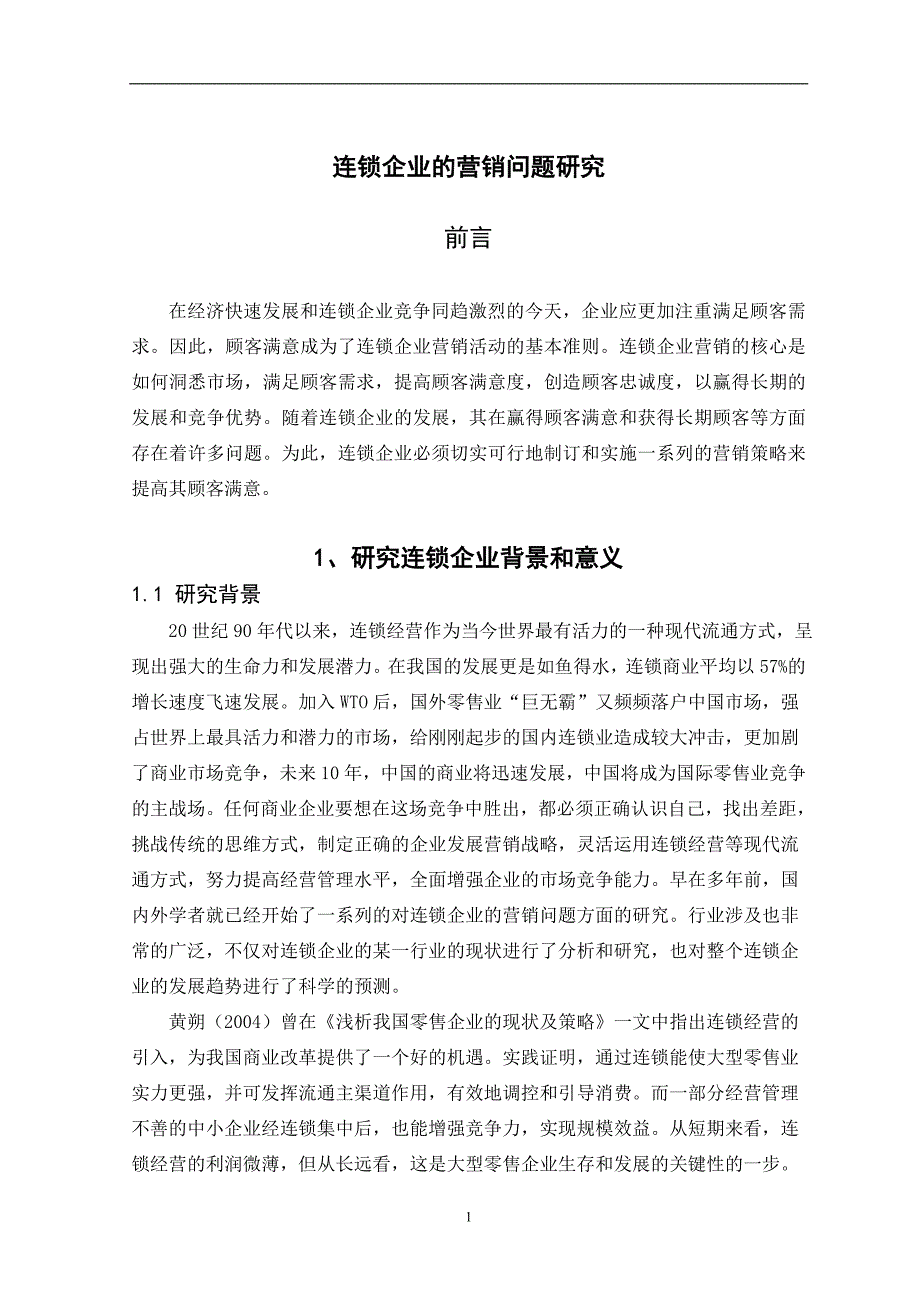 连锁企业的营销问题研究

前言

在经济快速发展和连锁企业竞争同趋激烈的今天，企业应更加注重满足顾客需求。因此，顾客满意成为了连锁企业营销活动的基本准则。连锁企业营销的核心是如何洞悉市场，满足顾客需求，提高顾客满意度，创造顾客忠诚度，以赢得长期的发展和竞争优势。随着连锁企业的发展，其在赢得顾客满意和获得长期顾客等方面存在着许多问题。为此，连锁企业必须切实可行地制订和实施一系列的营销策略来提高其顾客满意。

1、研究连锁企业背景和意义

1.1 研究背景

20 世纪 90 年代以来，连锁经营作为当今世界最有活力的一种现代流通方式，呈现出强大的生命力和发展潜力。在我国的发展更是如鱼得水，连锁商业平均以 57%的增长速度飞速发展。加入 WTO 后，国外零售业“巨无霸”又频频落户中国市场，强占世界上最具活力和潜力的市场，给刚刚起步的国内连锁业造成较大冲击，更加剧了商业市场竞争，未来 10 年，中国的商业将迅速发展，中国将成为国际零售业竞争的主战场。任何商业企业要想在这场竞争中胜出，都必须正确认识自己，找出差距，挑战传统的思维方式，制定正确的企业发展营销战略，灵活运用连锁经营等现代流通方式，努力提高经营管理水平，全面增强企业的市场竞争能力。早在多年前，国内外学者就已经开始了一系列的对连锁企业的营销问题方面的研究。行业涉及也非常的广泛，不仅对连锁企业的某一行业的现状进行了分析和研究，也对整个连锁企业的发展趋势进行了科学的预测。

黄朔（2004）曾在《浅析我国零售企业的现状及策略》一文中指出连锁经营的引入，为我国商业改革提供了一个好的机遇。实践证明，通过连锁能使大型零售业实力更强，并可发挥流通主渠道作用，有效地调控和引导消费。而一部分经营管理不善的中小企业经连锁集中后，也能增强竞争力，实现规模效益。从短期来看，连锁经营的利润微薄，但从长远看，这是大型零售企业生存和发展的关键性的一步。

1